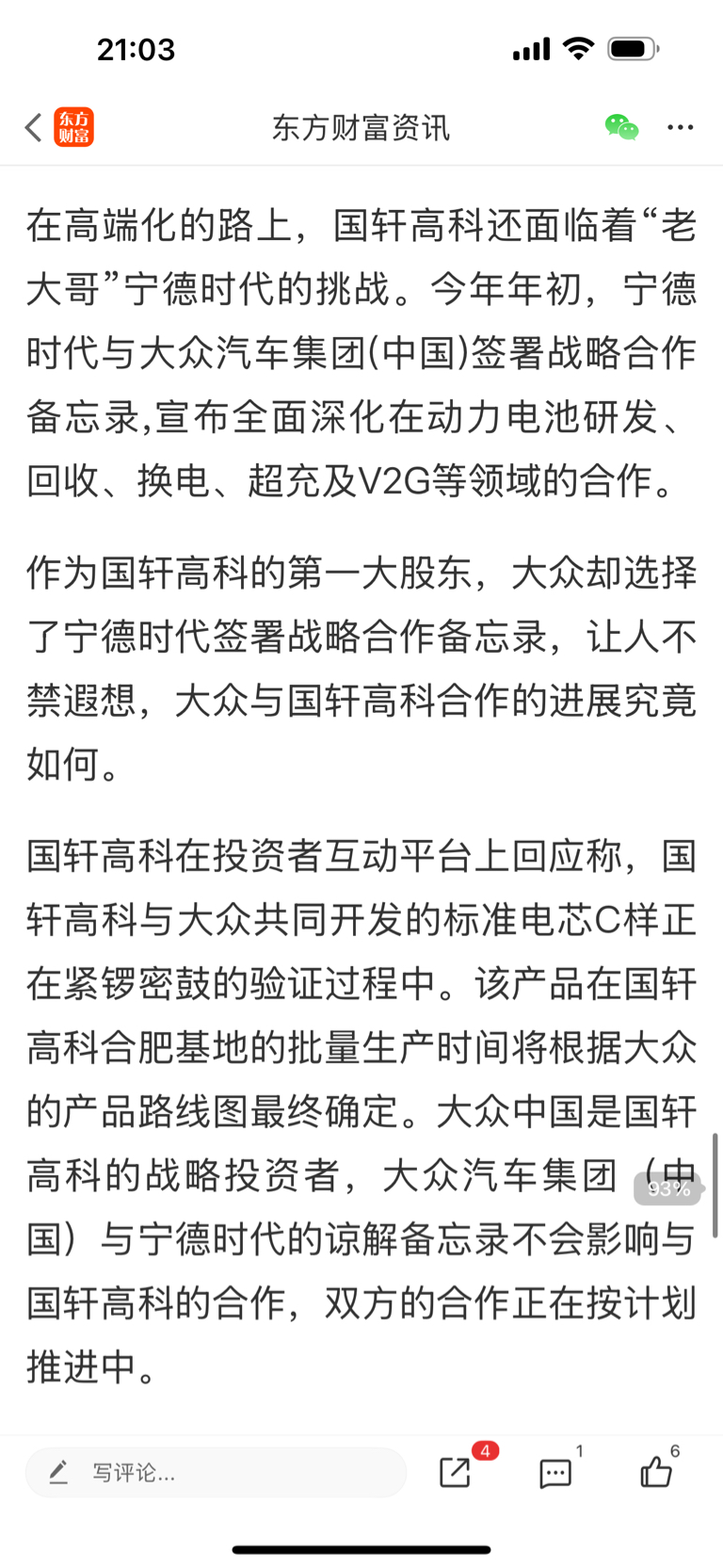 21:03

东方财富

东方财富资讯

在高端化的路上，国轩高科还面临着“老大哥”宁德时代的挑战。今年年初，宁德时代与大众汽车集团(中国)签署战略合作备忘录,宣布全面深化在动力电池研发、回收、换电、超充及V2G等领域的合作。

作为国轩高科的第一大股东，大众却选择了宁德时代签署战略合作备忘录，让人不禁遐想，大众与国轩高科合作的进展究竟如何。

国轩高科在投资者互动平台上回应称，国轩高科与大众共同开发的标准电芯C样正在紧锣密鼓的验证过程中。该产品在国轩高科合肥基地的批量生产时间将根据大众的产品路线图最终确定。大众中国是国轩高科的战略投资者，大众汽车集团（中国）与宁德时代的谅解备忘录不会影响与国轩高科的合作，双方的合作正在按计划推进中。

93%

写评论...

4

1

6